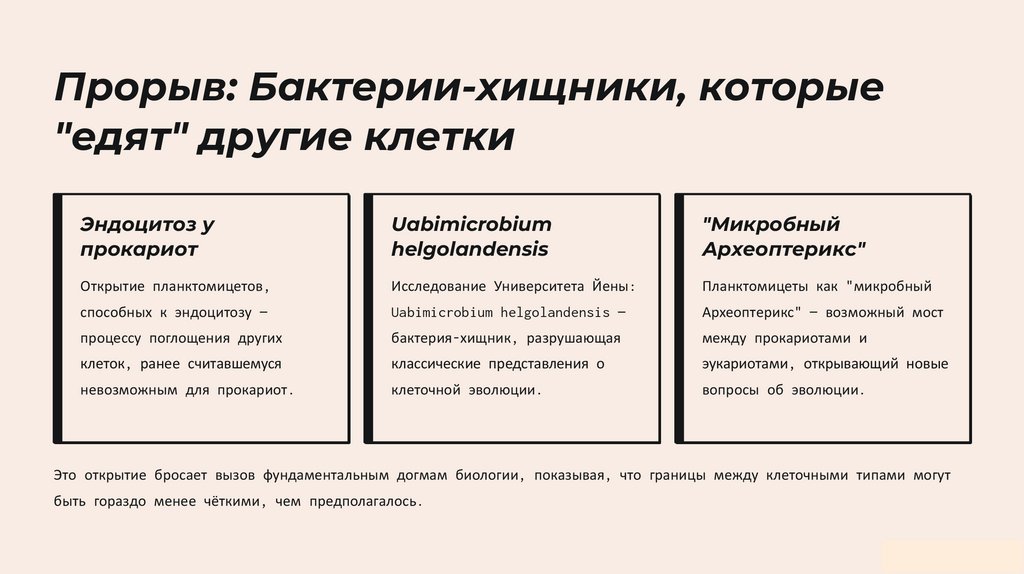 Прорыв: Бактерии-хищники, которые "едят" другие клетки

Эндоцитоз у прокариот

Открытие планктомицетов, способных к эндоцитозу — процессу поглощения других клеток, ранее считавшемуся невозможным для прокариот.

Uabimicrobium helgolandensis

Исследование Университета Йены: Uabimicrobium helgolandensis — бактерия-хищник, разрушающая классические представления о клеточной эволюции.

"Микробный Археоптерикс"

Планктомицеты как "микробный Археоптерикс" — возможный мост между прокариотами и эукариотами, открывающий новые вопросы об эволюции.

Это открытие бросает вызов фундаментальным догмам биологии, показывая, что границы между клеточными типами могут быть гораздо менее чёткими, чем предполагалось.